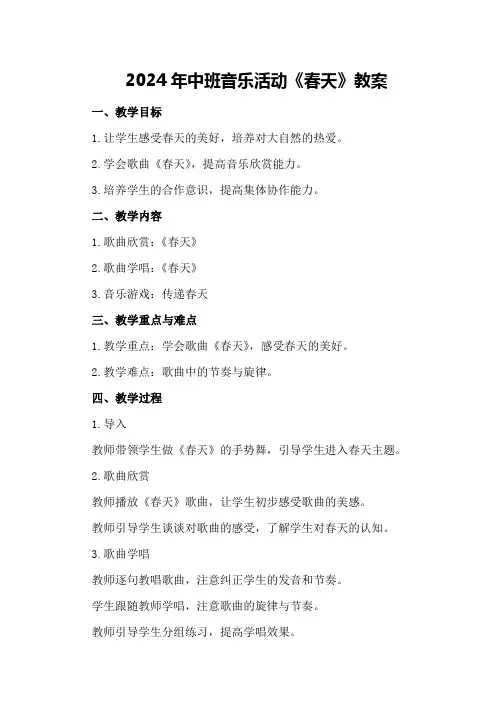 2024年中班音乐活动《春天》教案

一、教学目标

1.让学生感受春天的美好，培养对大自然的热爱。

2.学会歌曲《春天》，提高音乐欣赏能力。

3.培养学生的合作意识，提高集体协作能力。

二、教学内容

1.歌曲欣赏：《春天》

2.歌曲学唱：《春天》

3.音乐游戏：传递春天

三、教学重点与难点

1.教学重点：学会歌曲《春天》，感受春天的美好。

2.教学难点：歌曲中的节奏与旋律。

四、教学过程

1.导入

教师带领学生做《春天》的手势舞，引导学生进入春天主题。

2.歌曲欣赏

教师播放《春天》歌曲，让学生初步感受歌曲的美感。

教师引导学生谈谈对歌曲的感受，了解学生对春天的认知。

3.歌曲学唱

教师逐句教唱歌曲，注意纠正学生的发音和节奏。

学生跟随教师学唱，注意歌曲的旋律与节奏。

教师引导学生分组练习，提高学唱效果。